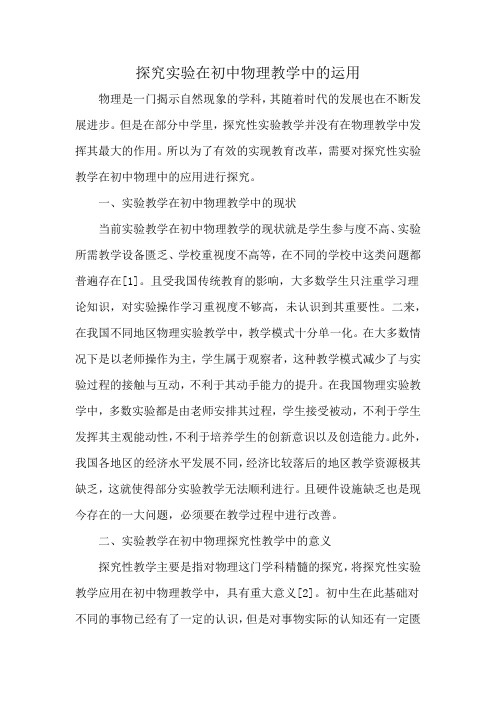 探究实验在初中物理教学中的运用

物理是一门揭示自然现象的学科，其随着时代的发展也在不断发展进步。但是在部分中学里，探究性实验教学并没有在物理教学中发挥其最大的作用。所以为了有效的实现教育改革，需要对探究性实验教学在初中物理中的应用进行探究。

一、实验教学在初中物理教学中的现状

当前实验教学在初中物理教学的现状就是学生参与度不高、实验所需教学设备匮乏、学校重视度不高等，在不同的学校中这类问题都普遍存在[1]。且受我国传统教育的影响，大多数学生只注重学习理论知识，对实验操作学习重视度不够高，未认识到其重要性。二来，在我国不同地区物理实验教学中，教学模式十分单一化。在大多数情况下是以老师操作为主，学生属于观察者，这种教学模式减少了与实验过程的接触与互动，不利于其动手能力的提升。在我国物理实验教学中，多数实验都是由老师安排其过程，学生接受被动，不利于学生发挥其主观能动性，不利于培养学生的创新意识以及创造能力。此外，我国各地区的经济水平发展不同，经济比较落后的地区教学资源极其缺乏，这就使得部分实验教学无法顺利进行。且硬件设施缺乏也是现今存在的一大问题，必须要在教学过程中进行改善。

二、实验教学在初中物理探究性教学中的意义

探究性教学主要是指对物理这门学科精髓的探究，将探究性实验教学应用在初中物理教学中，具有重大意义[2]。初中生在此基础对不同的事物已经有了一定的认识，但是对事物实际的认知还有一定匮